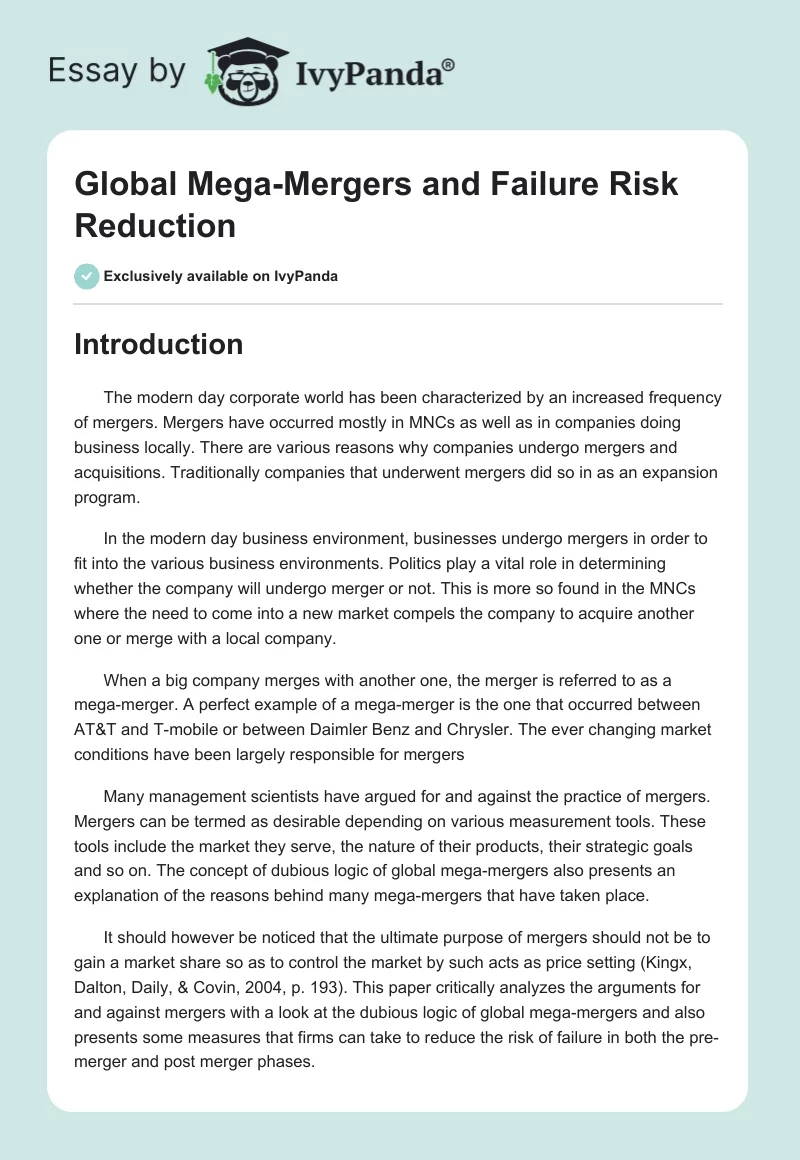 Essay by IvyPanda®

Global Mega-Mergers and Failure Risk Reduction

Exclusively available on IvyPanda

Introduction

The modern day corporate world has been characterized by an increased frequency of mergers. Mergers have occurred mostly in MNCs as well as in companies doing business locally. There are various reasons why companies undergo mergers and acquisitions. Traditionally companies that underwent mergers did so in as an expansion program.

In the modern day business environment, businesses undergo mergers in order to fit into the various business environments. Politics play a vital role in determining whether the company will undergo merger or not. This is more so found in the MNCs where the need to come into a new market compels the company to acquire another one or merge with a local company.

When a big company merges with another one, the merger is referred to as a mega-merger. A perfect example of a mega-merger is the one that occurred between AT&T and T-mobile or between Daimler Benz and Chrysler. The ever changing market conditions have been largely responsible for mergers

Many management scientists have argued for and against the practice of mergers. Mergers can be termed as desirable depending on various measurement tools. These tools include the market they serve, the nature of their products, their strategic goals and so on. The concept of dubious logic of global mega-mergers also presents an explanation of the reasons behind many mega-mergers that have taken place.

It should however be noticed that the ultimate purpose of mergers should not be to gain a market share so as to control the market by such acts as price setting (Kingx, Dalton, Daily, & Covin, 2004, p. 193). This paper critically analyzes the arguments for and against mergers with a look at the dubious logic of global mega-mergers and also presents some measures that firms can take to reduce the risk of failure in both the pre-merger and post merger phases.